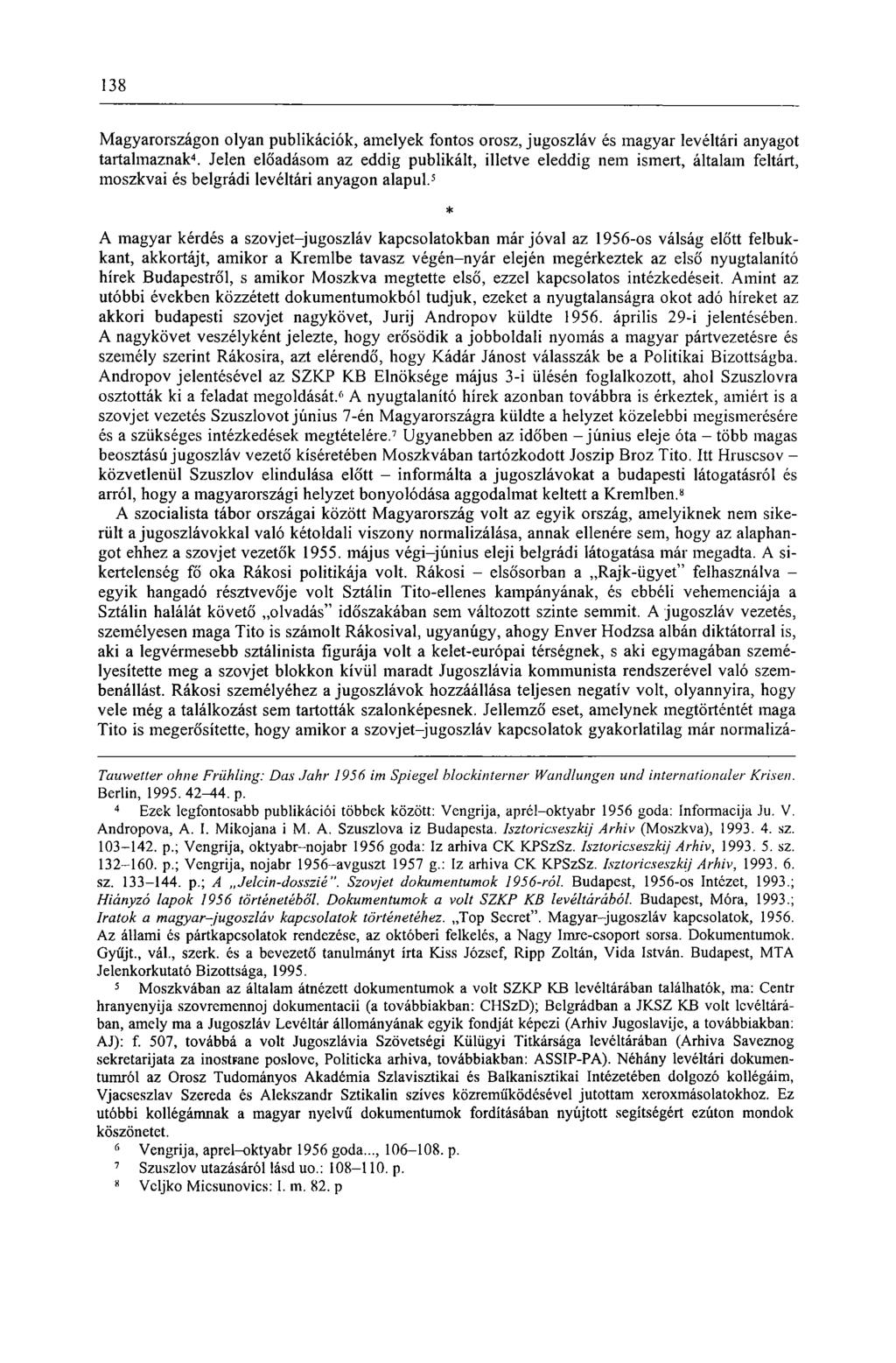 138

Magyarországon olyan publikációk, amelyek fontos orosz, jugoszláv és magyar levéltári anyagot tartalmaznak$^4$. Jelen előadásom az eddig publikált, illetve eleddig nem ismert, általam feltárt, moszkvai és belgrádi levéltári anyagon alapul.$^5$

*

A magyar kérdés a szovjet–jugoszláv kapcsolatokban már jóval az 1956-os válság előtt felbukkant, akkortájt, amikor a Kremlbe tavasz végén–nyár elején megérkeztek az első nyugtalanító hírek Budapestről, s amikor Moszkva megtette első, ezzel kapcsolatos intézkedéseit. Amint az utóbbi években közzétett dokumentumokból tudjuk, ezeket a nyugtalanságra okot adó híreket az akkori budapesti szovjet nagykövet, Jurij Andropov küldte 1956. április 29-i jelentésében. A nagykövet veszélyként jelezte, hogy erősödik a jobboldali nyomás a magyar pártvezetésre és személy szerint Rákosira, azt elérendő, hogy Kádár Jánost válasszák be a Politikai Bizottságba. Andropov jelentésével az SZKP KB Elnöksége május 3-i ülésén foglalkozott, ahol Szuszlovra osztották ki a feladat megoldását.$^6$ A nyugtalanító hírek azonban továbbra is érkeztek, amiért is a szovjet vezetés Szuszlovot június 7-én Magyarországra küldte a helyzet közelebbi megismerésére és a szükséges intézkedések megtételére.$^7$ Ugyanebben az időben – június eleje óta – több magas beosztású jugoszláv vezető kíséretében Moszkvában tartózkodott Joszip Broz Tito. Itt Hruscsov – közvetlenül Szuszlov elindulása előtt – informálta a jugoszlávokat a budapesti látogatásról és arról, hogy a magyarországi helyzet bonyolódása aggodalmat keltett a Kremlben.$^8$

A szocialista tábor országai között Magyarország volt az egyik ország, amelyiknek nem sikerült a jugoszlávokkal való kétoldali viszony normalizálása, annak ellenére sem, hogy az alaphangot ehhez a szovjet vezetők 1955. május végi–június eleji belgrádi látogatása már megadta. A sikertelenség fő oka Rákosi politikája volt. Rákosi – elsősorban a „Rajk-ügyet" felhasználva – egyik hangadó résztvevője volt Sztálin Tito-ellenes kampányának, és ebbéli vehemenciája a Sztálin halálát követő „olvadás" időszakában sem változott szinte semmit. A jugoszláv vezetés, személyesen maga Tito is számolt Rákosival, ugyanúgy, ahogy Enver Hodzsa albán diktátorral is, aki a legvérmesebb sztálinista figurája volt a kelet-európai térségnek, s aki egymagában személyesítette meg a szovjet blokkon kívül maradt Jugoszlávia kommunista rendszerével való szembenállást. Rákosi személyéhez a jugoszlávok hozzáállása teljesen negatív volt, olyannyira, hogy vele még a találkozást sem tartották szalonképesnek. Jellemző eset, amelynek megtörténtét maga Tito is megerősítette, hogy amikor a szovjet–jugoszláv kapcsolatok gyakorlatilag már normalizá-

Tauwetter ohne Frühling: Das Jahr 1956 im Spiegel blockinterner Wandlungen und internationaler Krisen. Berlin, 1995. 42–44. p.

$^4$ Ezek legfontosabb publikációi többek között: Vengrija, aprél–oktyabr 1956 goda: Informacija Ju. V. Andropova, A. I. Mikojana i M. A. Szuszlova iz Budapesta. Isztoricseszkij Arhiv (Moszkva), 1993. 4. sz. 103–142. p.; Vengrija, oktyabr–nojabr 1956 goda: Iz arhiva CK KPSzSz. Isztoricseszkij Arhiv, 1993. 5. sz. 132–160. p.; Vengrija, nojabr 1956–avguszt 1957 g.: Iz arhiva CK KPSzSz. Isztoricseszkij Arhiv, 1993. 6. sz. 133–144. p.; A „Jelcin-dosszié". Szovjet dokumentumok 1956-ról. Budapest, 1956-os Intézet, 1993.; Hiányzó lapok 1956 történetéből. Dokumentumok a volt SZKP KB levéltárából. Budapest, Móra, 1993.; Iratok a magyar–jugoszláv kapcsolatok történetéhez. „Top Secret". Magyar–jugoszláv kapcsolatok, 1956. Az állami és pártkapcsolatok rendezése, az októberi felkelés, a Nagy Imre-csoport sorsa. Dokumentumok. Gyűjt., vál., szerk. és a bevezető tanulmányt írta Kiss József, Ripp Zoltán, Vida István. Budapest, MTA Jelenkorkutató Bizottsága, 1995.

$^5$ Moszkvában az általam átnézett dokumentumok a volt SZKP KB levéltárában találhatók, ma: Centr hranyenyija szovremennoj dokumentacii (a továbbiakban: CHSzD); Belgrádban a JKSZ KB volt levéltárában, amely ma a Jugoszláv Levéltár állományának egyik fondját képezi (Arhiv Jugoslavije, a továbbiakban: AJ): f. 507, továbbá a volt Jugoszlávia Szövetségi Külügyi Titkársága levéltárában (Arhiva Saveznog sekretarijata za inostrane poslove, Politicka arhiva, továbbiakban: ASSIP-PA). Néhány levéltári dokumentumról az Orosz Tudományos Akadémia Szlavisztikai és Balkanisztikai Intézetében dolgozó kollégáim, Vjacseszlav Szereda és Alekszandr Sztikalin szíves közreműködésével jutottam xeroxmásolatokhoz. Ez utóbbi kollégámnak a magyar nyelvű dokumentumok fordításában nyújtott segítségért ezúton mondok köszönetet.

$^6$ Vengrija, aprel–oktyabr 1956 goda..., 106–108. p.

$^7$ Szuszlov utazásáról lásd uo.: 108–110. p.

$^8$ Veljko Micsunovics: I. m. 82. p